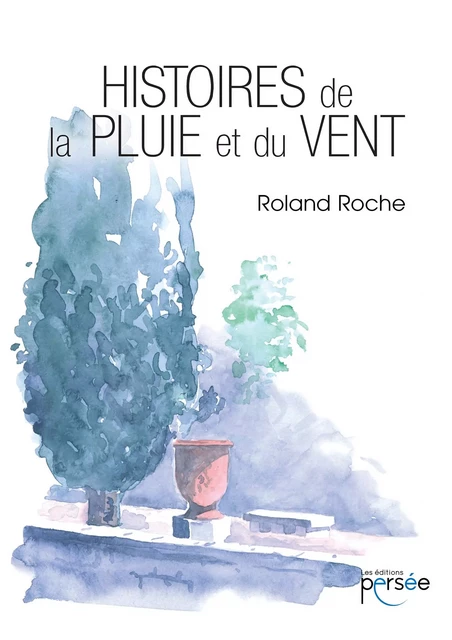 HISTOIRES de
la PLUIE et du VENT

Roland Roche

Les éditions
persée